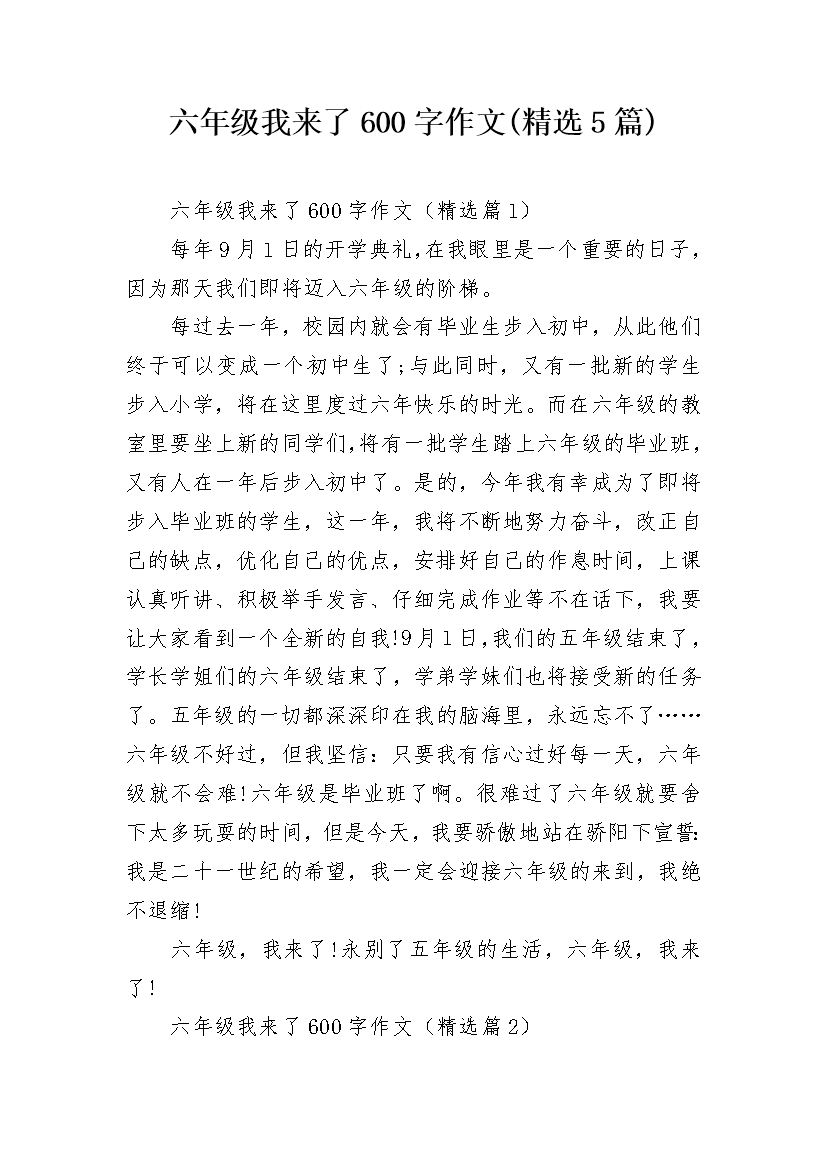 六年级我来了600字作文(精选5篇)

六年级我来了600字作文（精选篇1）

每年9月1日的开学典礼,在我眼里是一个重要的日子,因为那天我们即将迈入六年级的阶梯。

每过去一年，校园内就会有毕业生步入初中，从此他们终于可以变成一个初中生了;与此同时，又有一批新的学生步入小学，将在这里度过六年快乐的时光。而在六年级的教室里要坐上新的同学们,将有一批学生踏上六年级的毕业班,又有人在一年后步入初中了。是的，今年我有幸成为了即将步入毕业班的学生，这一年，我将不断地努力奋斗，改正自己的缺点，优化自己的优点，安排好自己的作息时间，上课认真听讲、积极举手发言、仔细完成作业等不在话下，我要让大家看到一个全新的自我!9月1日,我们的五年级结束了，学长学姐们的六年级结束了，学弟学妹们也将接受新的任务了。五年级的一切都深深印在我的脑海里，永远忘不了……六年级不好过，但我坚信：只要我有信心过好每一天，六年级就不会难!六年级是毕业班了啊。很难过了六年级就要舍下太多玩耍的时间，但是今天，我要骄傲地站在骄阳下宣誓:我是二十一世纪的希望，我一定会迎接六年级的来到，我绝不退缩!

六年级，我来了!永别了五年级的生活，六年级，我来了!

六年级我来了600字作文（精选篇2）